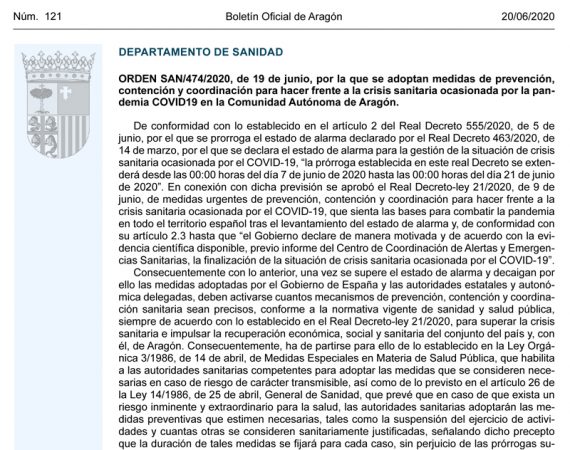 Núm. 121 Boletín Oficial de Aragón 20/06/2020

DEPARTAMENTO DE SANIDAD

ORDEN SAN/474/2020, de 19 de junio, por la que se adoptan medidas de prevención, contención y coordinación para hacer frente a la crisis sanitaria ocasionada por la pandemia COVID19 en la Comunidad Autónoma de Aragón.

De conformidad con lo establecido en el artículo 2 del Real Decreto 555/2020, de 5 de junio, por el que se prorroga el estado de alarma declarado por el Real Decreto 463/2020, de 14 de marzo, por el que se declara el estado de alarma para la gestión de la situación de crisis sanitaria ocasionada por el COVID-19, "la prórroga establecida en este real Decreto se extenderá desde las 00:00 horas del día 7 de junio de 2020 hasta las 00:00 horas del día 21 de junio de 2020". En conexión con dicha previsión se aprobó el Real Decreto-ley 21/2020, de 9 de junio, de medidas urgentes de prevención, contención y coordinación para hacer frente a la crisis sanitaria ocasionada por el COVID-19, que sienta las bases para combatir la pandemia en todo el territorio español tras el levantamiento del estado de alarma y, de conformidad con su artículo 2.3 hasta que "el Gobierno declare de manera motivada y de acuerdo con la evidencia científica disponible, previo informe del Centro de Coordinación de Alertas y Emergencias Sanitarias, la finalización de la situación de crisis sanitaria ocasionada por el COVID-19".

Consecuentemente con lo anterior, una vez se supere el estado de alarma y decaigan por ello las medidas adoptadas por el Gobierno de España y las autoridades estatales y autonómica delegadas, deben activarse cuantos mecanismos de prevención, contención y coordinación sanitaria sean precisos, conforme a la normativa vigente de sanidad y salud pública, siempre de acuerdo con lo establecido en el Real Decreto-ley 21/2020, para superar la crisis sanitaria e impulsar la recuperación económica, social y sanitaria del conjunto del país y, con él, de Aragón. Consecuentemente, ha de partirse para ello de lo establecido en la Ley Orgánica 3/1986, de 14 de abril, de Medidas Especiales en Materia de Salud Pública, que habilita a las autoridades sanitarias competentes para adoptar las medidas que se consideren necesarias en caso de riesgo de carácter transmisible, así como de lo previsto en el artículo 26 de la Ley 14/1986, de 25 de abril, General de Sanidad, que prevé que en caso de que exista un riesgo inminente y extraordinario para la salud, las autoridades sanitarias adoptarán las medidas preventivas que estimen necesarias, tales como la suspensión del ejercicio de actividades y cuantas otras se consideren sanitariamente justificadas, señalando dicho precepto que la duración de tales medidas se fijará para cada caso, sin perjuicio de las prórrogas su-